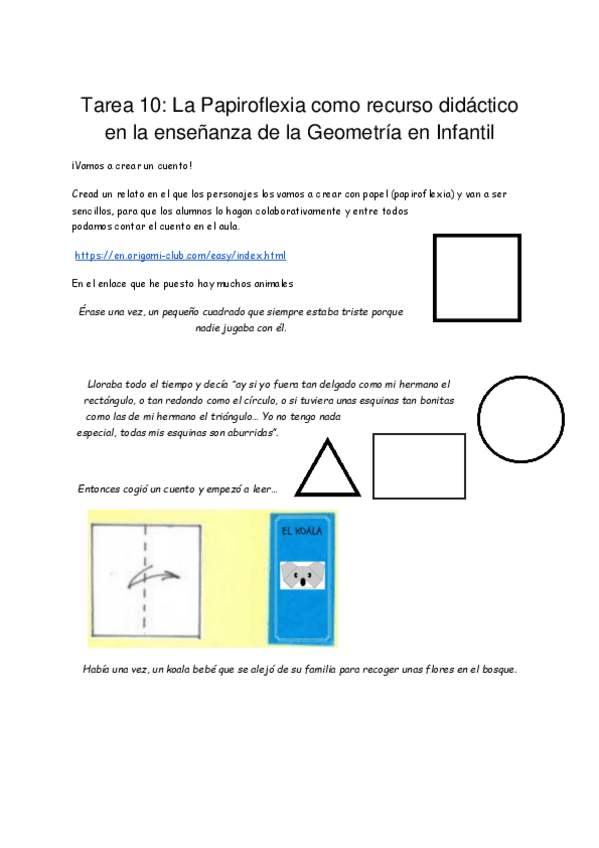 Tarea 10: La Papiroflexia como recurso didáctico en la enseñanza de la Geometría en Infantil

¡Vamos a crear un cuento!

Cread un relato en el que los personajes los vamos a crear con papel (papiroflexia) y van a ser sencillos, para que los alumnos lo hagan colaborativamente y entre todos podamos contar el cuento en el aula.

https://en.origami-club.com/easy/index.html

En el enlace que he puesto hay muchos animales

Érase una vez, un pequeño cuadrado que siempre estaba triste porque nadie jugaba con él.

Lloraba todo el tiempo y decía "ay si yo fuera tan delgado como mi hermano el rectángulo, o tan redondo como el círculo, o si tuviera unas esquinas tan bonitas como las de mi hermano el triángulo… Yo no tengo nada especial, todas mis esquinas son aburridas".

Entonces cogió un cuento y empezó a leer…

EL KOALA

Había una vez, un koala bebé que se alejó de su familia para recoger unas flores en el bosque.